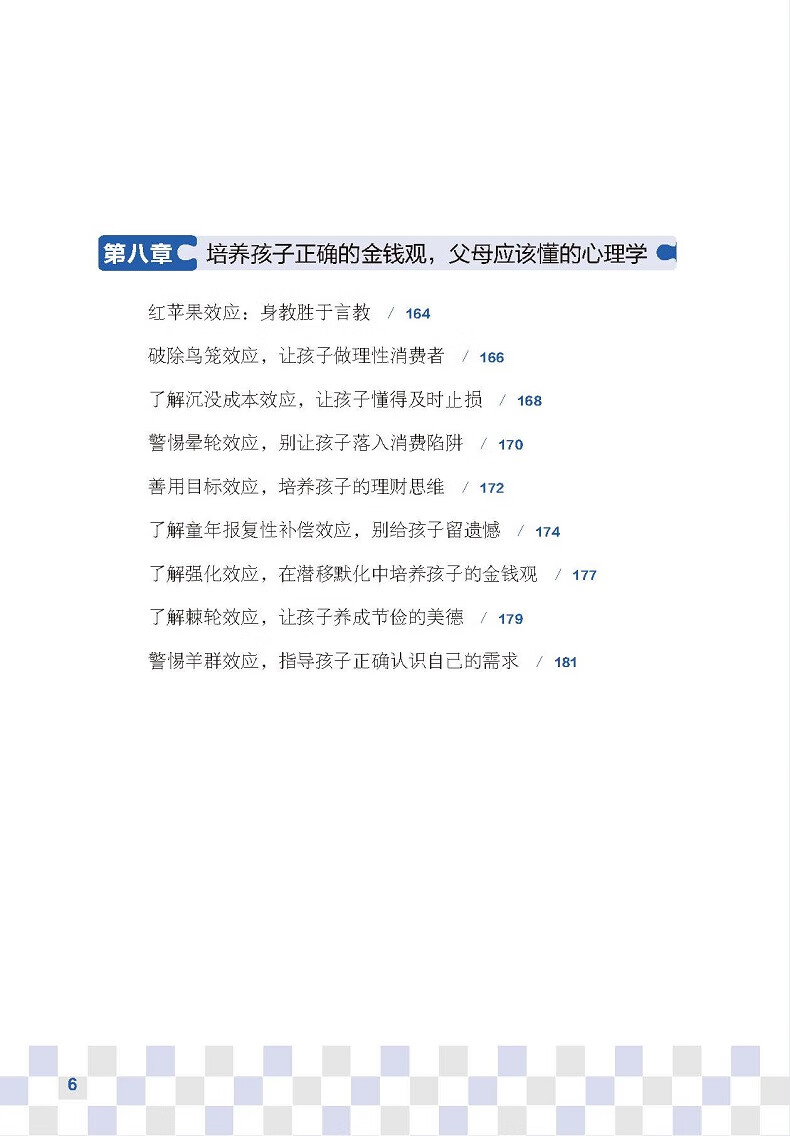 第八章 培养孩子正确的金钱观，父母应该懂的心理学

红苹果效应：身教胜于言教 / 164

破除鸟笼效应，让孩子做理性消费者 / 166

了解沉没成本效应，让孩子懂得及时止损 / 168

警惕晕轮效应，别让孩子落入消费陷阱 / 170

善用目标效应，培养孩子的理财思维 / 172

了解童年报复性补偿效应，别给孩子留遗憾 / 174

了解强化效应，在潜移默化中培养孩子的金钱观 / 177

了解棘轮效应，让孩子养成节俭的美德 / 179

警惕羊群效应，指导孩子正确认识自己的需求 / 181

6